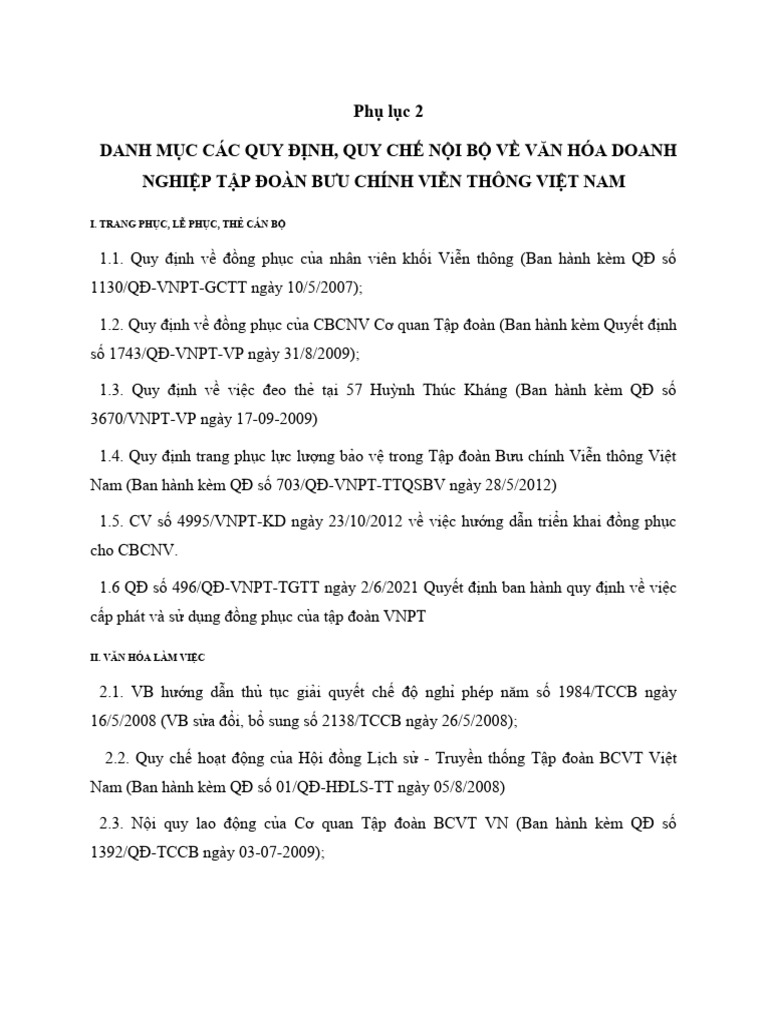 Phụ lục 2

DANH MỤC CÁC QUY ĐỊNH, QUY CHẾ NỘI BỘ VỀ VĂN HÓA DOANH NGHIỆP TẬP ĐOÀN BƯU CHÍNH VIỄN THÔNG VIỆT NAM

I. TRANG PHỤC, LỄ PHỤC, THẺ CÁN BỘ

1.1. Quy định về đồng phục của nhân viên khối Viễn thông (Ban hành kèm QĐ số 1130/QĐ-VNPT-GCTT ngày 10/5/2007);

1.2. Quy định về đồng phục của CBCNV Cơ quan Tập đoàn (Ban hành kèm Quyết định số 1743/QĐ-VNPT-VP ngày 31/8/2009);

1.3. Quy định về việc đeo thẻ tại 57 Huỳnh Thúc Kháng (Ban hành kèm QĐ số 3670/VNPT-VP ngày 17-09-2009)

1.4. Quy định trang phục lực lượng bảo vệ trong Tập đoàn Bưu chính Viễn thông Việt Nam (Ban hành kèm QĐ số 703/QĐ-VNPT-TTQSBV ngày 28/5/2012)

1.5. CV số 4995/VNPT-KD ngày 23/10/2012 về việc hướng dẫn triển khai đồng phục cho CBCNV.

1.6 QĐ số 496/QĐ-VNPT-TGTT ngày 2/6/2021 Quyết định ban hành quy định về việc cấp phát và sử dụng đồng phục của tập đoàn VNPT

II. VĂN HÓA LÀM VIỆC

2.1. VB hướng dẫn thủ tục giải quyết chế độ nghỉ phép năm số 1984/TCCB ngày 16/5/2008 (VB sửa đổi, bổ sung số 2138/TCCB ngày 26/5/2008);

2.2. Quy chế hoạt động của Hội đồng Lịch sử - Truyền thống Tập đoàn BCVT Việt Nam (Ban hành kèm QĐ số 01/QĐ-HĐLS-TT ngày 05/8/2008)

2.3. Nội quy lao động của Cơ quan Tập đoàn BCVT VN (Ban hành kèm QĐ số 1392/QĐ-TCCB ngày 03-07-2009);